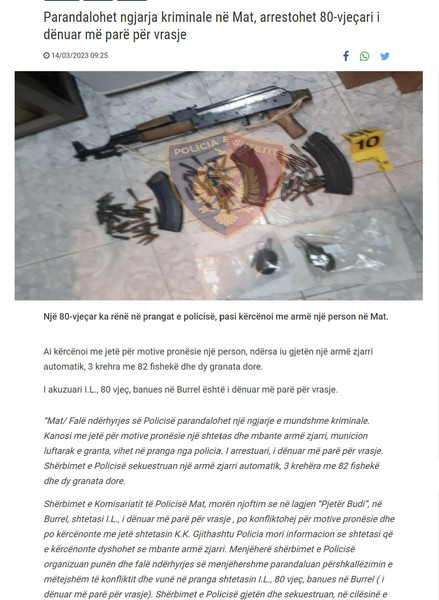 Parandalohet ngjarja kriminale në Mat, arrestohet 80-vjeçari i dënuar më parë për vrasje

14/03/2023 09:25

POLICIA E SHTETIT

10

Një 80-vjeçar ka rënë në prangat e policisë, pasi kërcënoi me armë një person në Mat.

Ai kërcënoi me jetë për motive pronësie një person, ndërsa iu gjetën një armë zjarri automatik, 3 krehra me 82 fishekë dhe dy granata dore.

I akuzuari I.L., 80 vjeç, banues në Burrel është i dënuar më parë për vrasje.

"Mat/ Falë ndërhyrjes së Policisë parandalohet një ngjarje e mundshme kriminale. Kanosi me jetë për motive pronësie një shtetas dhe mbante armë zjarri, municion luftarak e granta, vihet në pranga nga policia. I arrestuari, i dënuar më parë për vrasje. Shërbimet e Policisë sekuestruan një armë zjarri automatik, 3 krehëra me 82 fishekë dhe dy granata dore.

Shërbimet e Komisariatit të Policisë Mat, morën njoftim se në lagjen "Pjetër Budi", në Burrel, shtetasi I.L., i dënuar më parë për vrasje , po konfliktohej për motive pronësie dhe po kërcënonte me jetë shtetasin K.K. Gjithashtu Policia mori informacion se shtetasi që e kërcënonte dyshohet se mbante armë zjarri. Menjëherë shërbimet e Policisë organizuan punën dhe falë ndërhyrjes së menjëhershme parandaluan përshkallëzimin e mëtejshëm të konfliktit dhe vunë në pranga shtetasin I.L., 80 vjeç, banues në Burrel ( i dënuar më parë për vrasje). Shërbimet e Policisë gjetën dhe sekuestruan, në cilësinë e